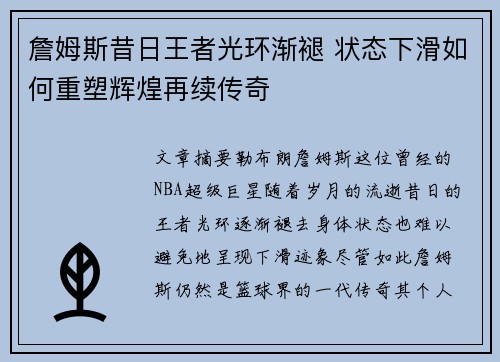 詹姆斯昔日王者光环渐褪 状态下滑如何重塑辉煌再续传奇

文章摘要勒布朗詹姆斯这位曾经的NBA超级巨星随着岁月的流逝昔日的王者光环逐渐褪去身体状态也难以避免地呈现下滑迹象尽管如此詹姆斯仍然是篮球界的一代传奇其个人